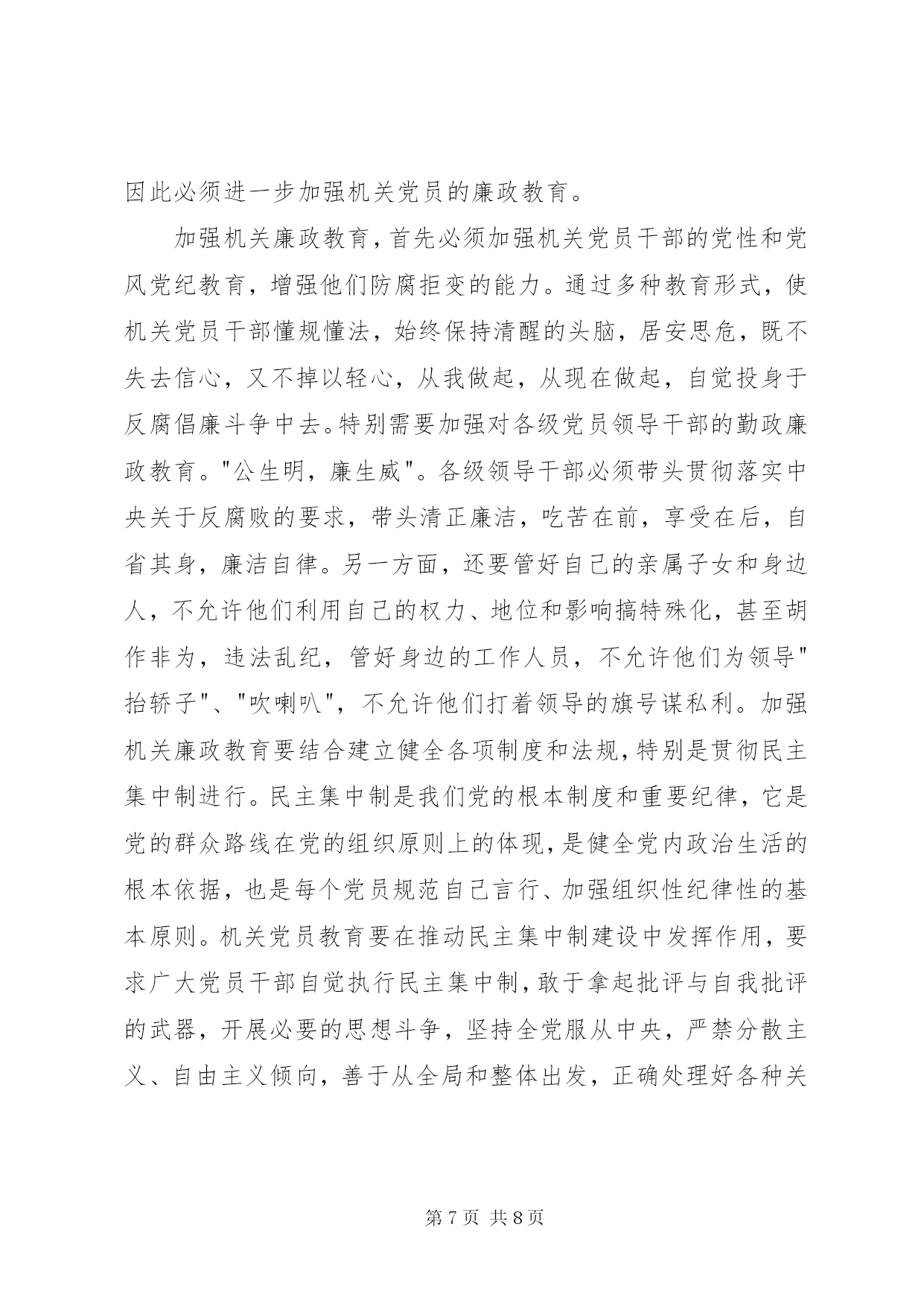 因此必须进一步加强机关党员的廉政教育。

加强机关廉政教育，首先必须加强机关党员干部的党性和党风党纪教育，增强他们防腐拒变的能力。通过多种教育形式，使机关党员干部懂规懂法，始终保持清醒的头脑，居安思危，既不失去信心，又不掉以轻心，从我做起，从现在做起，自觉投身于反腐倡廉斗争中去。特别需要加强对各级党员领导干部的勤政廉政教育。"公生明，廉生威"。各级领导干部必须带头贯彻落实中央关于反腐败的要求，带头清正廉洁，吃苦在前，享受在后，自省其身，廉洁自律。另一方面，还要管好自己的亲属子女和身边人，不允许他们利用自己的权力、地位和影响搞特殊化，甚至胡作非为，违法乱纪，管好身边的工作人员，不允许他们为领导"抬轿子"、"吹喇叭"，不允许他们打着领导的旗号谋私利。加强机关廉政教育要结合建立健全各项制度和法规，特别是贯彻民主集中制进行。民主集中制是我们党的根本制度和重要纪律，它是党的群众路线在党的组织原则上的体现，是健全党内政治生活的根本依据，也是每个党员规范自己言行、加强组织性纪律性的基本原则。机关党员教育要在推动民主集中制建设中发挥作用，要求广大党员干部自觉执行民主集中制，敢于拿起批评与自我批评的武器，开展必要的思想斗争，坚持全党服从中央，严禁分散主义、自由主义倾向，善于从全局和整体出发，正确处理好各种关

第 7 页 共 8 页